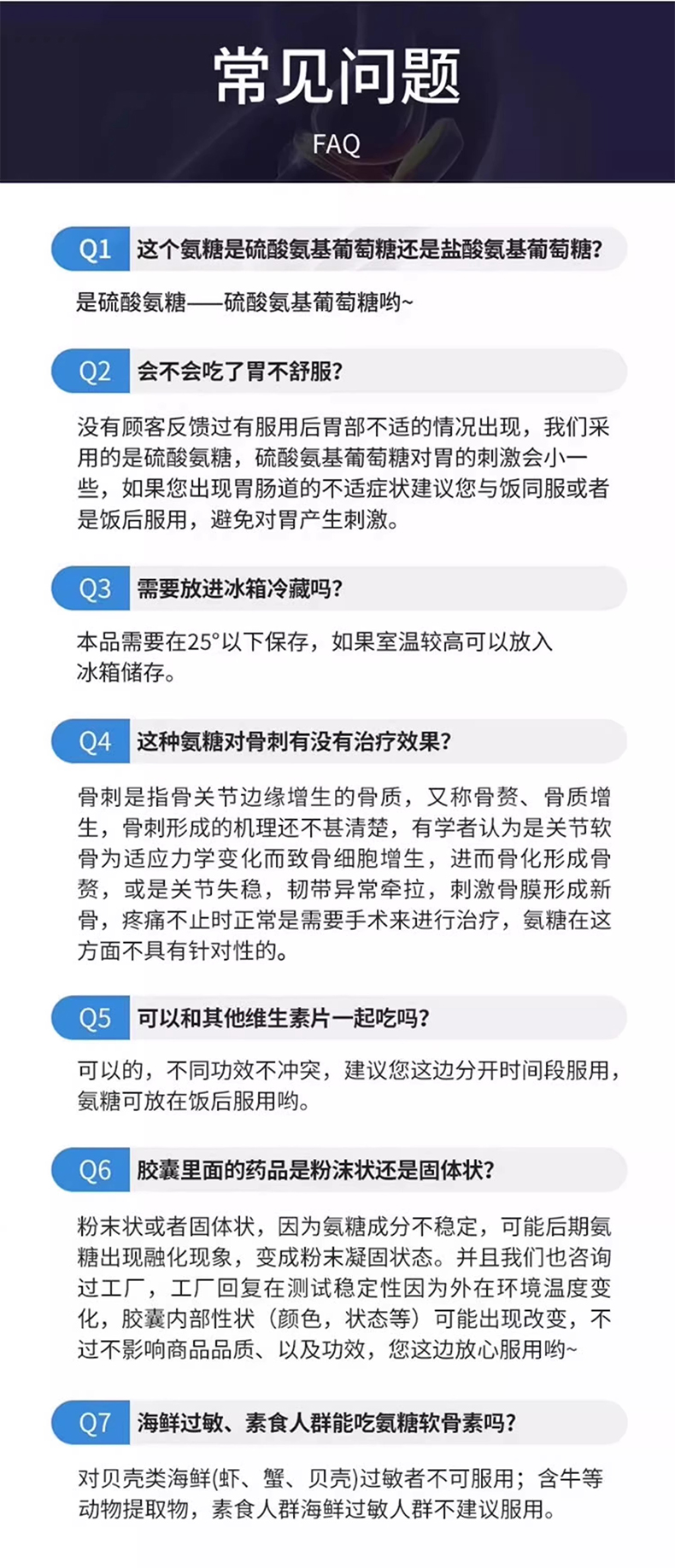 常见问题

FAQ

Q1 这个氨糖是硫酸氨基葡萄糖还是盐酸氨基葡萄糖?

是硫酸氨糖——硫酸氨基葡萄糖哟~

Q2 会不会吃了胃不舒服?

没有顾客反馈过有服用后胃部不适的情况出现，我们采用的是硫酸氨糖，硫酸氨基葡萄糖对胃的刺激会小一些，如果您出现胃肠道的不适症状建议您与饭同服或者是饭后服用，避免对胃产生刺激。

Q3 需要放进冰箱冷藏吗?

本品需要在25°以下保存，如果室温较高可以放入冰箱储存。

Q4 这种氨糖对骨刺有没有治疗效果?

骨刺是指骨关节边缘增生的骨质，又称骨赘、骨质增生，骨刺形成的机理还不甚清楚，有学者认为是关节软骨为适应力学变化而致骨细胞增生，进而骨化形成骨赘，或是关节失稳，韧带异常牵拉，刺激骨膜形成新骨，疼痛不止时正常是需要手术来进行治疗，氨糖在这方面不具有针对性的。

Q5 可以和其他维生素片一起吃吗?

可以的，不同功效不冲突，建议您这边分开时间段服用，氨糖可放在饭后服用哟。

Q6 胶囊里面的药品是粉沫状还是固体状?

粉末状或者固体状，因为氨糖成分不稳定，可能后期氨糖出现融化现象，变成粉末凝固状态。并且我们也咨询过工厂，工厂回复在测试稳定性因为外在环境温度变化，胶囊内部性状（颜色，状态等）可能出现改变，不过不影响商品品质、以及功效，您这边放心服用哟~

Q7 海鲜过敏、素食人群能吃氨糖软骨素吗?

对贝壳类海鲜(虾、蟹、贝壳)过敏者不可服用；含牛等动物提取物，素食人群海鲜过敏人群不建议服用。